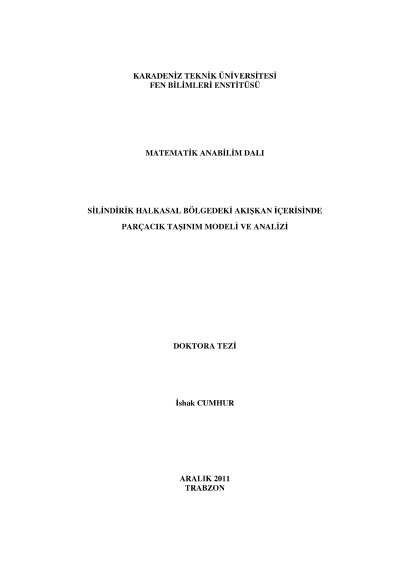 KARADENİZ TEKNİK ÜNİVERSİTESİ
FEN BİLİMLERİ ENSTİTÜSÜ

MATEMATİK ANABİLİM DALI

SİLİNDİRİK HALKASAL BÖLGEDEKİ AKIŞKAN İÇERİSİNDE
PARÇACIK TAŞINIM MODELİ VE ANALİZİ

DOKTORA TEZİ

İshak CUMHUR

ARALIK 2011
TRABZON